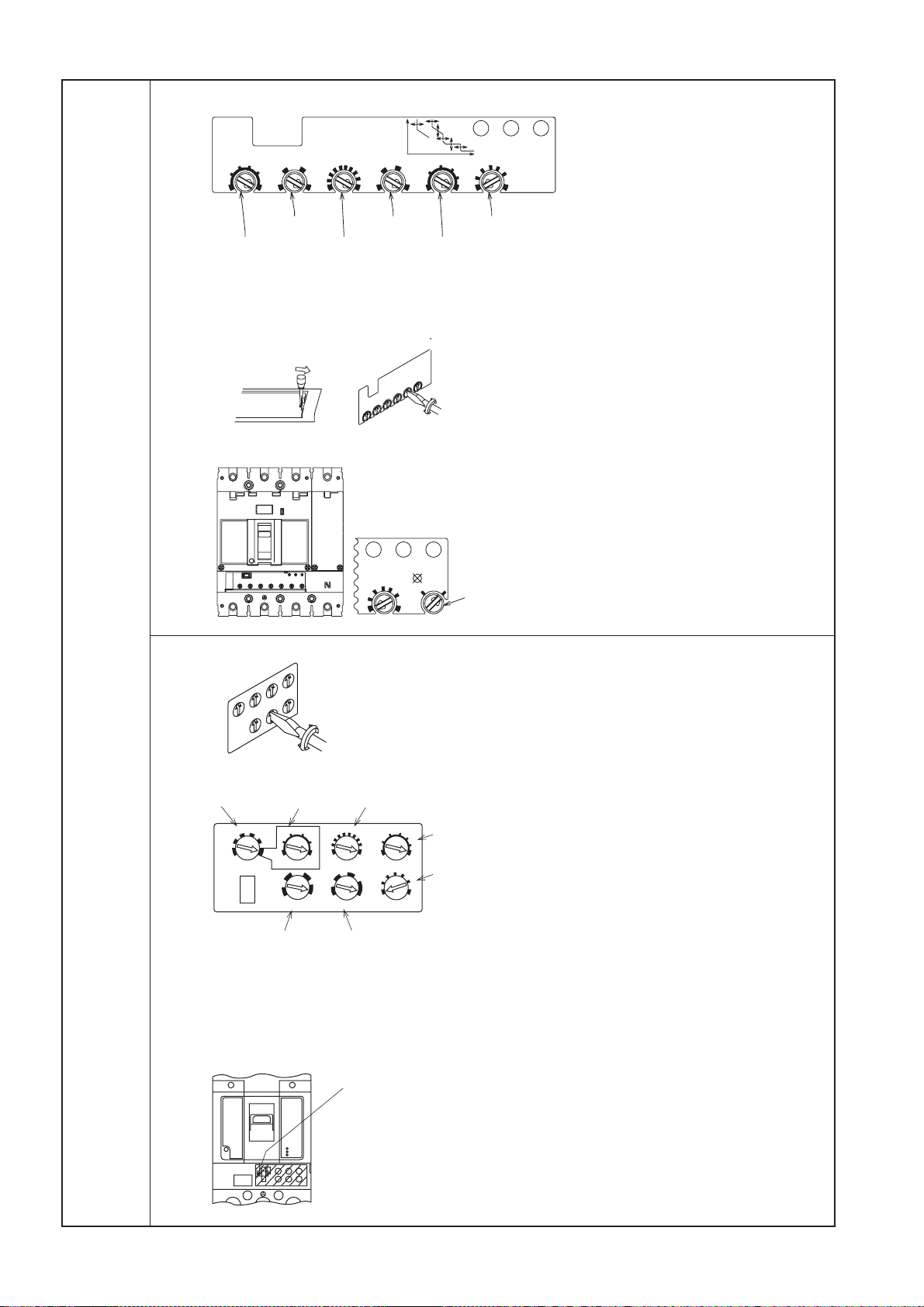 N